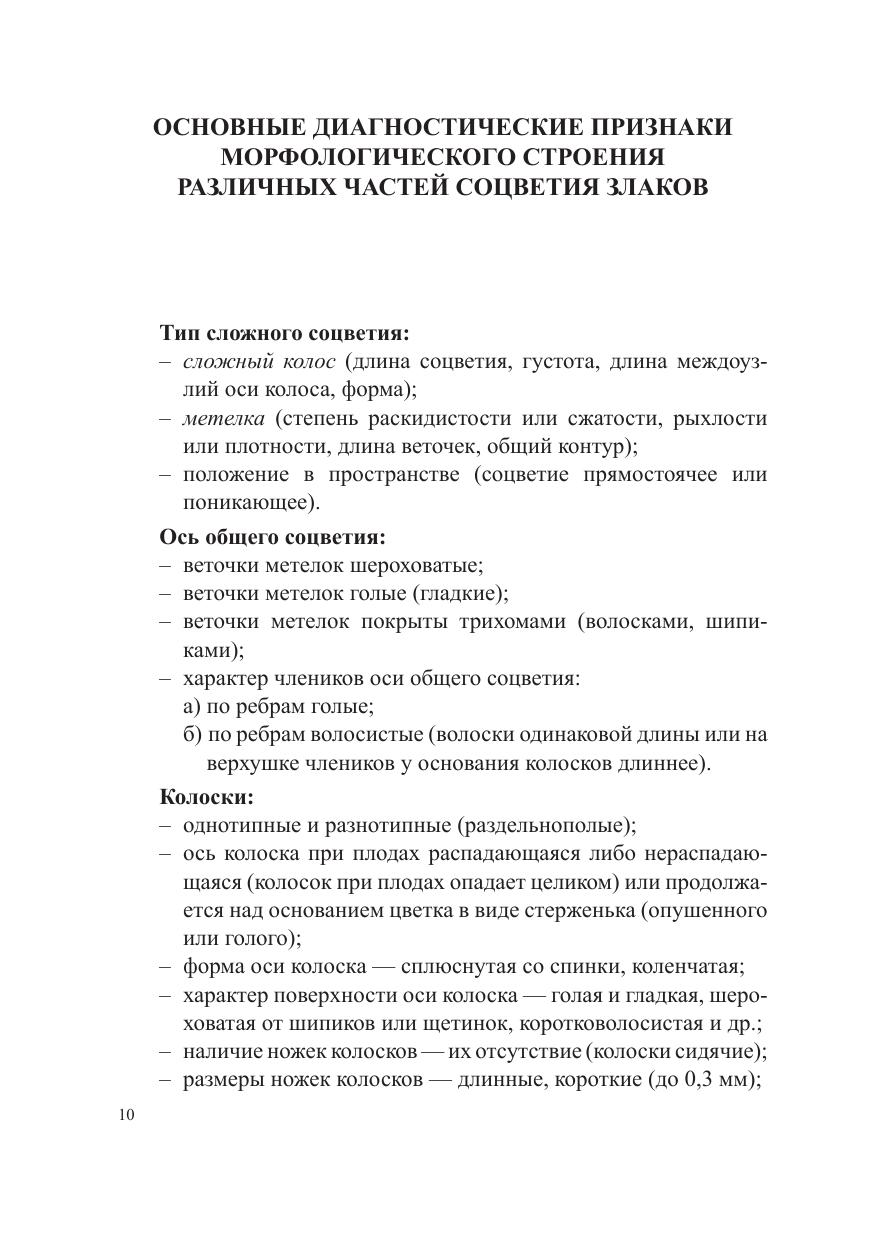 ОСНОВНЫЕ ДИАГНОСТИЧЕСКИЕ ПРИЗНАКИ МОРФОЛОГИЧЕСКОГО СТРОЕНИЯ РАЗЛИЧНЫХ ЧАСТЕЙ СОЦВЕТИЯ ЗЛАКОВ

Тип сложного соцветия:
– сложный колос (длина соцветия, густота, длина междоузлий оси колоса, форма);
– метелка (степень раскидистости или сжатости, рыхлости или плотности, длина веточек, общий контур);
– положение в пространстве (соцветие прямостоячее или поникающее).

Ось общего соцветия:
– веточки метелок шероховатые;
– веточки метелок голые (гладкие);
– веточки метелок покрыты трихомами (волосками, шипиками);
– характер члеников оси общего соцветия:
а) по ребрам голые;
б) по ребрам волосистые (волоски одинаковой длины или на верхушке члеников у основания колосков длиннее).

Колоски:
– однотипные и разнотипные (раздельнополые);
– ось колоска при плодах распадающаяся либо нераспадающаяся (колосок при плодах опадает целиком) или продолжается над основанием цветка в виде стерженька (опушенного или голого);
– форма оси колоска — сплюснутая со спинки, коленчатая;
– характер поверхности оси колоска — голая и гладкая, шероховатая от шипиков или щетинок, коротковолосистая и др.;
– наличие ножек колосков — их отсутствие (колоски сидячие);
– размеры ножек колосков — длинные, короткие (до 0,3 мм);

10